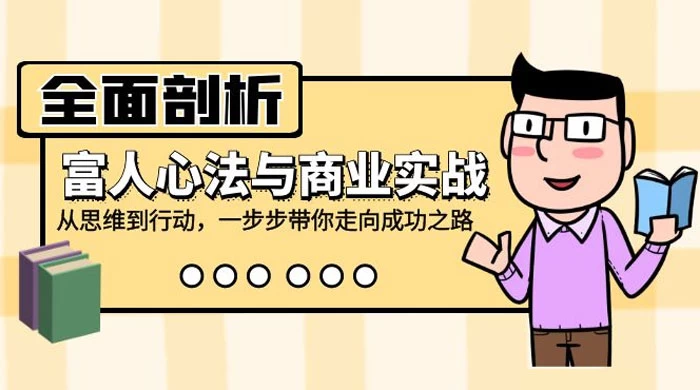 全面剖析

富人心法与商业实战

从思维到行动，一步步带你走向成功之路